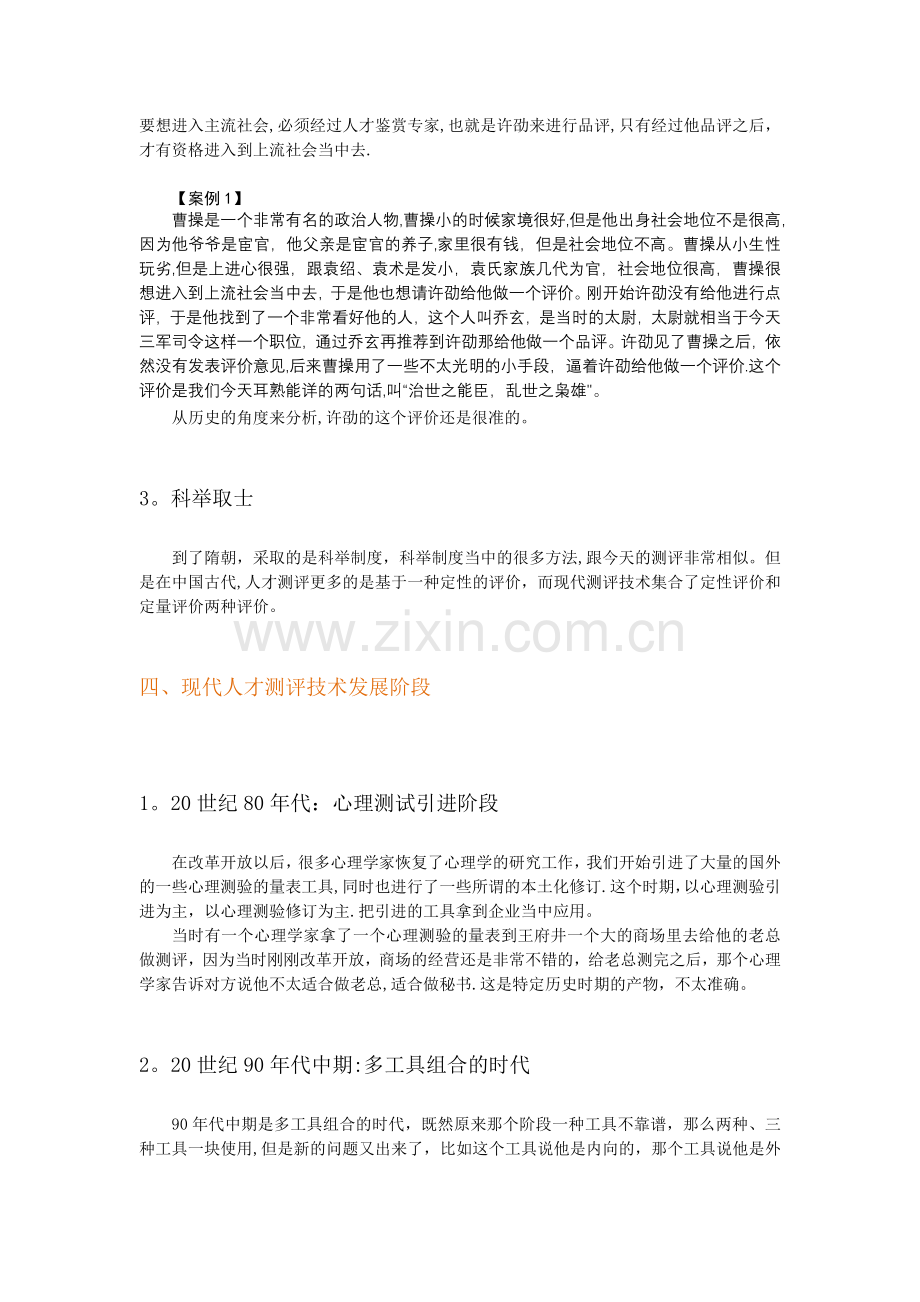 要想进入主流社会,必须经过人才鉴赏专家,也就是许劭来进行品评,只有经过他品评之后,才有资格进入到上流社会当中去.

【案例1】

曹操是一个非常有名的政治人物,曹操小的时候家境很好,但是他出身社会地位不是很高,因为他爷爷是宦官，他父亲是宦官的养子,家里很有钱，但是社会地位不高。曹操从小生性玩劣,但是上进心很强，跟袁绍、袁术是发小，袁氏家族几代为官，社会地位很高，曹操很想进入到上流社会当中去，于是他也想请许劭给他做一个评价。刚开始许劭没有给他进行点评，于是他找到了一个非常看好他的人，这个人叫乔玄，是当时的太尉，太尉就相当于今天三军司令这样一个职位，通过乔玄再推荐到许劭那给他做一个品评。许劭见了曹操之后，依然没有发表评价意见,后来曹操用了一些不太光明的小手段，逼着许劭给他做一个评价.这个评价是我们今天耳熟能详的两句话,叫“治世之能臣，乱世之枭雄”。

从历史的角度来分析,许劭的这个评价还是很准的。

3。科举取士

到了隋朝，采取的是科举制度，科举制度当中的很多方法,跟今天的测评非常相似。但是在中国古代,人才测评更多的是基于一种定性的评价，而现代测评技术集合了定性评价和定量评价两种评价。

四、现代人才测评技术发展阶段

1。20世纪80年代：心理测试引进阶段

在改革开放以后，很多心理学家恢复了心理学的研究工作，我们开始引进了大量的国外的一些心理测验的量表工具,同时也进行了一些所谓的本土化修订.这个时期，以心理测验引进为主，以心理测验修订为主.把引进的工具拿到企业当中应用。

当时有一个心理学家拿了一个心理测验的量表到王府井一个大的商场里去给他的老总做测评，因为当时刚刚改革开放，商场的经营还是非常不错的，给老总测完之后，那个心理学家告诉对方说他不太适合做老总,适合做秘书.这是特定历史时期的产物，不太准确。

2。20世纪90年代中期:多工具组合的时代

90年代中期是多工具组合的时代，既然原来那个阶段一种工具不靠谱，那么两种、三种工具一块使用,但是新的问题又出来了，比如这个工具说他是内向的，那个工具说他是外

www.zixin.com.cn